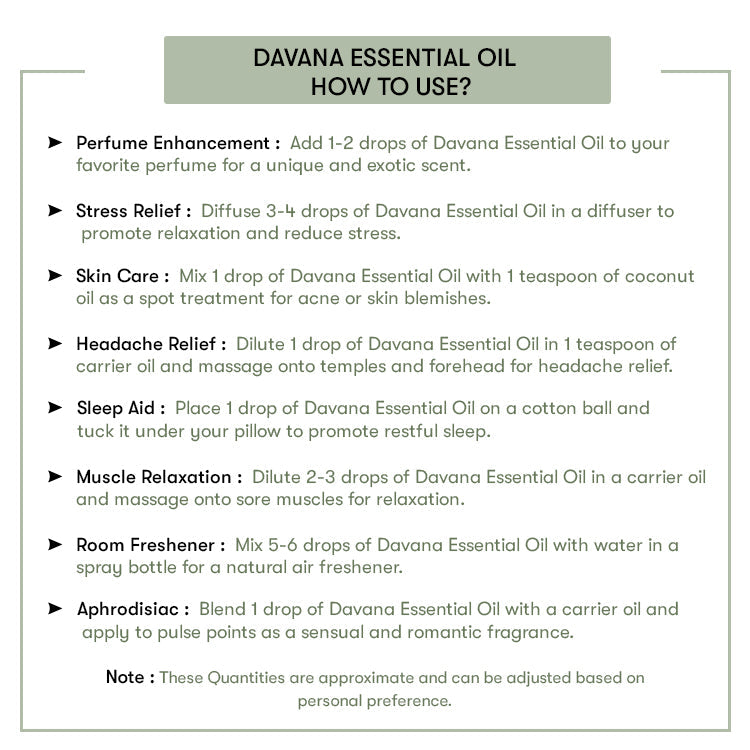 DAVANA ESSENTIAL OIL
HOW TO USE?

➤ Perfume Enhancement : Add 1-2 drops of Davana Essential Oil to your favorite perfume for a unique and exotic scent.

➤ Stress Relief : Diffuse 3-4 drops of Davana Essential Oil in a diffuser to promote relaxation and reduce stress.

➤ Skin Care : Mix 1 drop of Davana Essential Oil with 1 teaspoon of coconut oil as a spot treatment for acne or skin blemishes.

➤ Headache Relief : Dilute 1 drop of Davana Essential Oil in 1 teaspoon of carrier oil and massage onto temples and forehead for headache relief.

➤ Sleep Aid : Place 1 drop of Davana Essential Oil on a cotton ball and tuck it under your pillow to promote restful sleep.

➤ Muscle Relaxation : Dilute 2-3 drops of Davana Essential Oil in a carrier oil and massage onto sore muscles for relaxation.

➤ Room Freshener : Mix 5-6 drops of Davana Essential Oil with water in a spray bottle for a natural air freshener.

➤ Aphrodisiac : Blend 1 drop of Davana Essential Oil with a carrier oil and apply to pulse points as a sensual and romantic fragrance.

Note : These Quantities are approximate and can be adjusted based on personal preference.